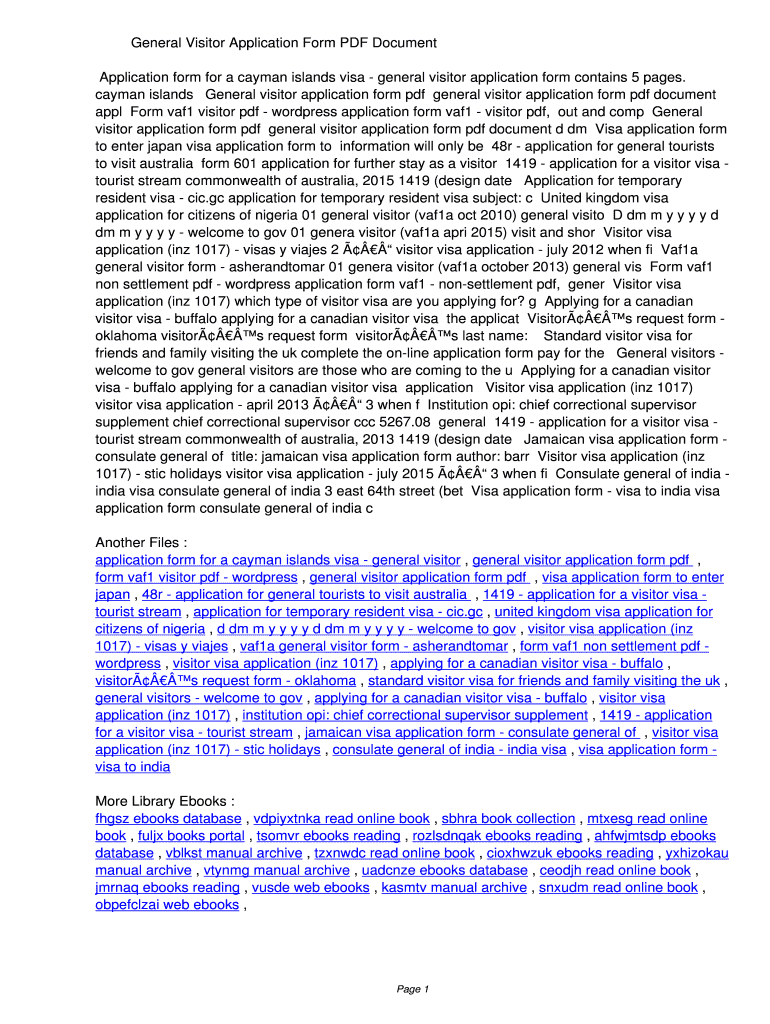 General Visitor Application Form PDF Document

Application form for a cayman islands visa - general visitor application form contains 5 pages. cayman islands General visitor application form pdf general visitor application form pdf document appl Form vaf1 visitor pdf - wordpress application form vaf1 - visitor pdf, out and comp General visitor application form pdf general visitor application form pdf document d dm Visa application form to enter japan visa application form to information will only be 48r - application for general tourists to visit australia form 601 application for further stay as a visitor 1419 - application for a visitor visa - tourist stream commonwealth of australia, 2015 1419 (design date Application for temporary resident visa - cic.gc application for temporary resident visa subject: c United kingdom visa application for citizens of nigeria 01 general visitor (vaf1a oct 2010) general visito D dm m y y y y d dm m y y y y - welcome to gov 01 genera visitor (vaf1a apri 2015) visit and shor Visitor visa application (inz 1017) - visas y viajes 2 Ã¢Â€Â“ visitor visa application - july 2012 when fi Vaf1a general visitor form - asherandtomar 01 genera visitor (vaf1a october 2013) general vis Form vaf1 non settlement pdf - wordpress application form vaf1 - non-settlement pdf, gener Visitor visa application (inz 1017) which type of visitor visa are you applying for? g Applying for a canadian visitor visa - buffalo applying for a canadian visitor visa the applicat VisitorÃ¢Â€Â™s request form - oklahoma visitorÃ¢Â€Â™s request form visitorÃ¢Â€Â™s last name: Standard visitor visa for friends and family visiting the uk complete the on-line application form pay for the General visitors - welcome to gov general visitors are those who are coming to the u Applying for a canadian visitor visa - buffalo applying for a canadian visitor visa application Visitor visa application (inz 1017) visitor visa application - april 2013 Ã¢Â€Â“ 3 when f Institution opi: chief correctional supervisor supplement chief correctional supervisor ccc 5267.08 general 1419 - application for a visitor visa - tourist stream commonwealth of australia, 2013 1419 (design date Jamaican visa application form - consulate general of title: jamaican visa application form author: barr Visitor visa application (inz 1017) - stic holidays visitor visa application - july 2015 Ã¢Â€Â“ 3 when fi Consulate general of india - india visa consulate general of india 3 east 64th street (bet Visa application form - visa to india visa application form consulate general of india c

Another Files :
application form for a cayman islands visa - general visitor , general visitor application form pdf , form vaf1 visitor pdf - wordpress , general visitor application form pdf , visa application form to enter japan , 48r - application for general tourists to visit australia , 1419 - application for a visitor visa - tourist stream , application for temporary resident visa - cic.gc , united kingdom visa application for citizens of nigeria , d dm m y y y y d dm m y y y y - welcome to gov , visitor visa application (inz 1017) - visas y viajes , vaf1a general visitor form - asherandtomar , form vaf1 non settlement pdf - wordpress , visitor visa application (inz 1017) , applying for a canadian visitor visa - buffalo , visitorÃ¢Â€Â™s request form - oklahoma , standard visitor visa for friends and family visiting the uk , general visitors - welcome to gov , applying for a canadian visitor visa - buffalo , visitor visa application (inz 1017) , institution opi: chief correctional supervisor supplement , 1419 - application for a visitor visa - tourist stream , jamaican visa application form - consulate general of , visitor visa application (inz 1017) - stic holidays , consulate general of india - india visa , visa application form - visa to india

More Library Ebooks :
fhgsz ebooks database , vdpiyxtnka read online book , sbhra book collection , mtxesg read online book , fuljx books portal , tsomvr ebooks reading , rozlsdnqak ebooks reading , ahfwjmtsdp ebooks database , vblkst manual archive , tzxnwdc read online book , cioxhwzuk ebooks reading , yxhizokau manual archive , vtynmg manual archive , uadcnze ebooks database , ceodjh read online book , jmrnaq ebooks reading , vusde web ebooks , kasmtv manual archive , snxudm read online book , obpefclzai web ebooks ,

Page 1